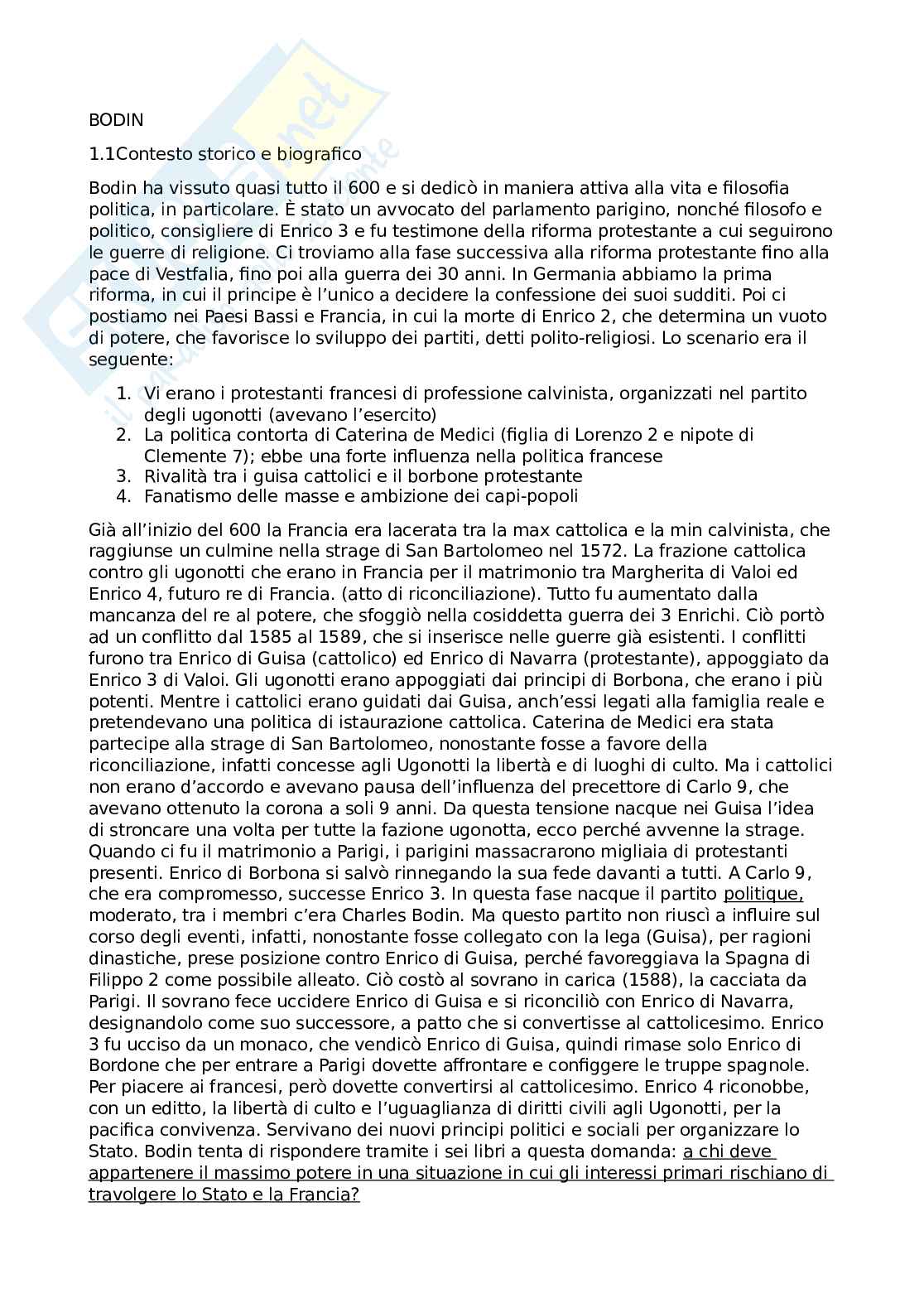 BODIN

1.1Contesto storico e biografico

Bodin ha vissuto quasi tutto il 600 e si dedicò in maniera attiva alla vita e filosofia politica, in particolare. È stato un avvocato del parlamento parigino, nonché filosofo e politico, consigliere di Enrico 3 e fu testimone della riforma protestante a cui seguirono le guerre di religione. Ci troviamo alla fase successiva alla riforma protestante fino alla pace di Vestfalia, fino poi alla guerra dei 30 anni. In Germania abbiamo la prima riforma, in cui il principe è l'unico a decidere la confessione dei suoi sudditi. Poi ci postiamo nei Paesi Bassi e Francia, in cui la morte di Enrico 2, che determina un vuoto di potere, che favorisce lo sviluppo dei partiti, detti polito-religiosi. Lo scenario era il seguente:

1. Vi erano i protestanti francesi di professione calvinista, organizzati nel partito degli ugonotti (avevano l'esercito)
2. La politica contorta di Caterina de Medici (figlia di Lorenzo 2 e nipote di Clemente 7); ebbe una forte influenza nella politica francese
3. Rivalità tra i guisa cattolici e il borbone protestante
4. Fanatismo delle masse e ambizione dei capi-popoli

Già all'inizio del 600 la Francia era lacerata tra la max cattolica e la min calvinista, che raggiunse un culmine nella strage di San Bartolomeo nel 1572. La frazione cattolica contro gli ugonotti che erano in Francia per il matrimonio tra Margherita di Valoi ed Enrico 4, futuro re di Francia. (atto di riconciliazione). Tutto fu aumentato dalla mancanza del re al potere, che sfoggiò nella cosiddetta guerra dei 3 Enrichi. Ciò portò ad un conflitto dal 1585 al 1589, che si inserisce nelle guerre già esistenti. I conflitti furono tra Enrico di Guisa (cattolico) ed Enrico di Navarra (protestante), appoggiato da Enrico 3 di Valoi. Gli ugonotti erano appoggiati dai principi di Borbona, che erano i più potenti. Mentre i cattolici erano guidati dai Guisa, anch'essi legati alla famiglia reale e pretendevano una politica di istaurazione cattolica. Caterina de Medici era stata partecipe alla strage di San Bartolomeo, nonostante fosse a favore della riconciliazione, infatti concesse agli Ugonotti la libertà e di luoghi di culto. Ma i cattolici non erano d'accordo e avevano pausa dell'influenza del precettore di Carlo 9, che avevano ottenuto la corona a soli 9 anni. Da questa tensione nacque nei Guisa l'idea di stroncare una volta per tutte la fazione ugonotta, ecco perché avvenne la strage. Quando ci fu il matrimonio a Parigi, i parigini massacrarono migliaia di protestanti presenti. Enrico di Borbona si salvò rinnegando la sua fede davanti a tutti. A Carlo 9, che era compromesso, successe Enrico 3. In questa fase nacque il partito politique, moderato, tra i membri c'era Charles Bodin. Ma questo partito non riuscì a influire sul corso degli eventi, infatti, nonostante fosse collegato con la lega (Guisa), per ragioni dinastiche, prese posizione contro Enrico di Guisa, perché favoreggiava la Spagna di Filippo 2 come possibile alleato. Ciò costò al sovrano in carica (1588), la cacciata da Parigi. Il sovrano fece uccidere Enrico di Guisa e si riconciliò con Enrico di Navarra, designandolo come suo successore, a patto che si convertisse al cattolicesimo. Enrico 3 fu ucciso da un monaco, che vendicò Enrico di Guisa, quindi rimase solo Enrico di Bordone che per entrare a Parigi dovette affrontare e configgere le truppe spagnole. Per piacere ai francesi, però dovette convertirsi al cattolicesimo. Enrico 4 riconobbe, con un editto, la libertà di culto e l'uguaglianza di diritti civili agli Ugonotti, per la pacifica convivenza. Servivano dei nuovi principi politici e sociali per organizzare lo Stato. Bodin tenta di rispondere tramite i sei libri a questa domanda: a chi deve appartenere il massimo potere in una situazione in cui gli interessi primari rischiano di travolgere lo Stato e la Francia?